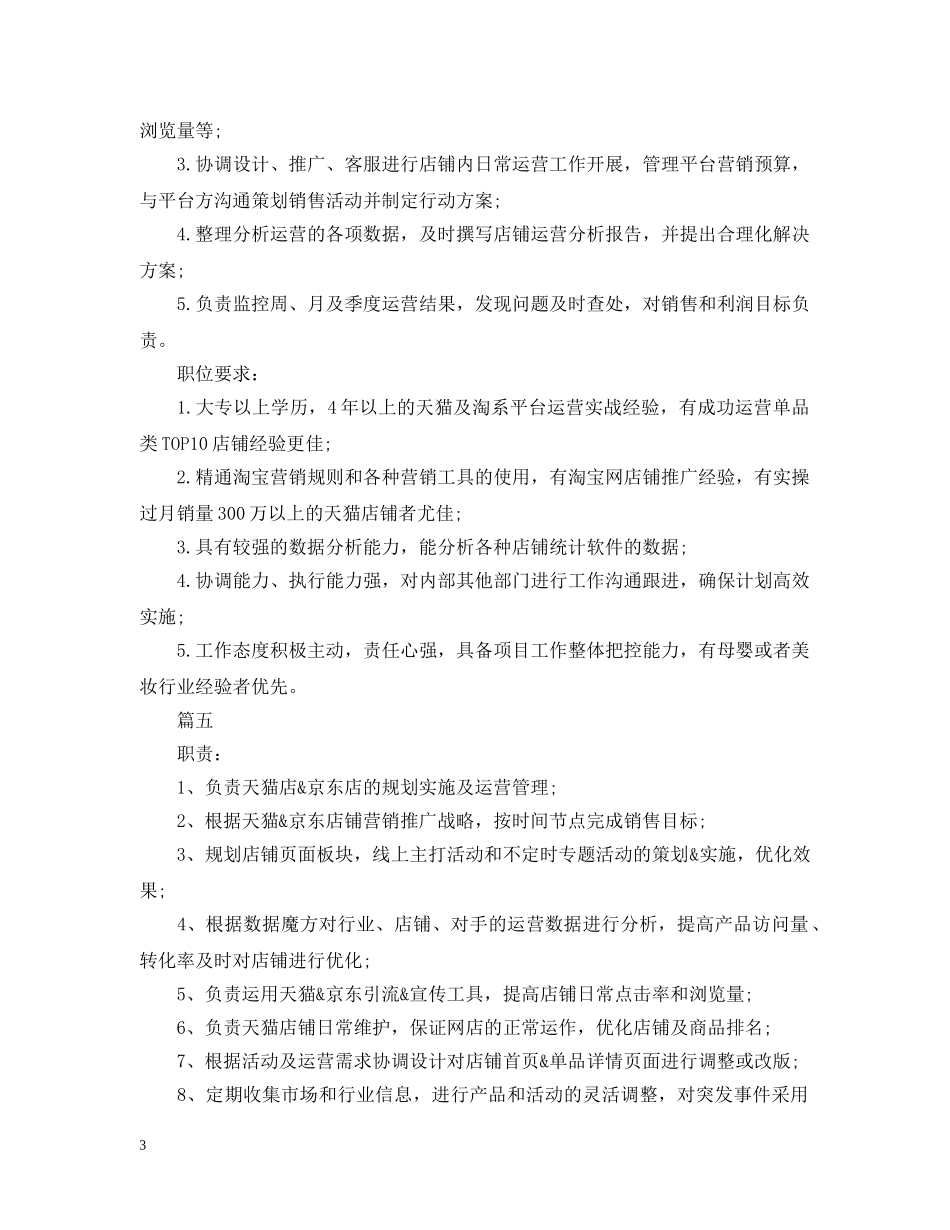 浏览量等;

3.协调设计、推广、客服进行店铺内日常运营工作开展，管理平台营销预算，与平台方沟通策划销售活动并制定行动方案;

4.整理分析运营的各项数据，及时撰写店铺运营分析报告，并提出合理化解决方案;

5.负责监控周、月及季度运营结果，发现问题及时查处，对销售和利润目标负责。

职位要求：

1.大专以上学历，4年以上的天猫及淘系平台运营实战经验，有成功运营单品类TOP10店铺经验更佳;

2.精通淘宝营销规则和各种营销工具的使用，有淘宝网店铺推广经验，有实操过月销量300万以上的天猫店铺者尤佳;

3.具有较强的数据分析能力，能分析各种店铺统计软件的数据;

4.协调能力、执行能力强，对内部其他部门进行工作沟通跟进，确保计划高效实施;

5.工作态度积极主动，责任心强，具备项目工作整体把控能力，有母婴或者美妆行业经验者优先。

篇五

职责：

1、负责天猫店&京东店的规划实施及运营管理;

2、根据天猫&京东店铺营销推广战略，按时间节点完成销售目标;

3、规划店铺页面板块，线上主打活动和不定时专题活动的策划&实施，优化效果;

4、根据数据魔方对行业、店铺、对手的运营数据进行分析，提高产品访问量、转化率及时对店铺进行优化;

5、负责运用天猫&京东引流&宣传工具，提高店铺日常点击率和浏览量;

6、负责天猫店铺日常维护，保证网店的正常运作，优化店铺及商品排名;

7、根据活动及运营需求协调设计对店铺首页&单品详情页面进行调整或改版;

8、定期收集市场和行业信息，进行产品和活动的灵活调整，对突发事件采用

3